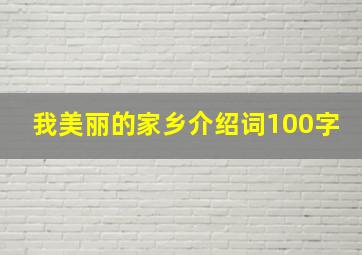 我美丽的家乡介绍词100字